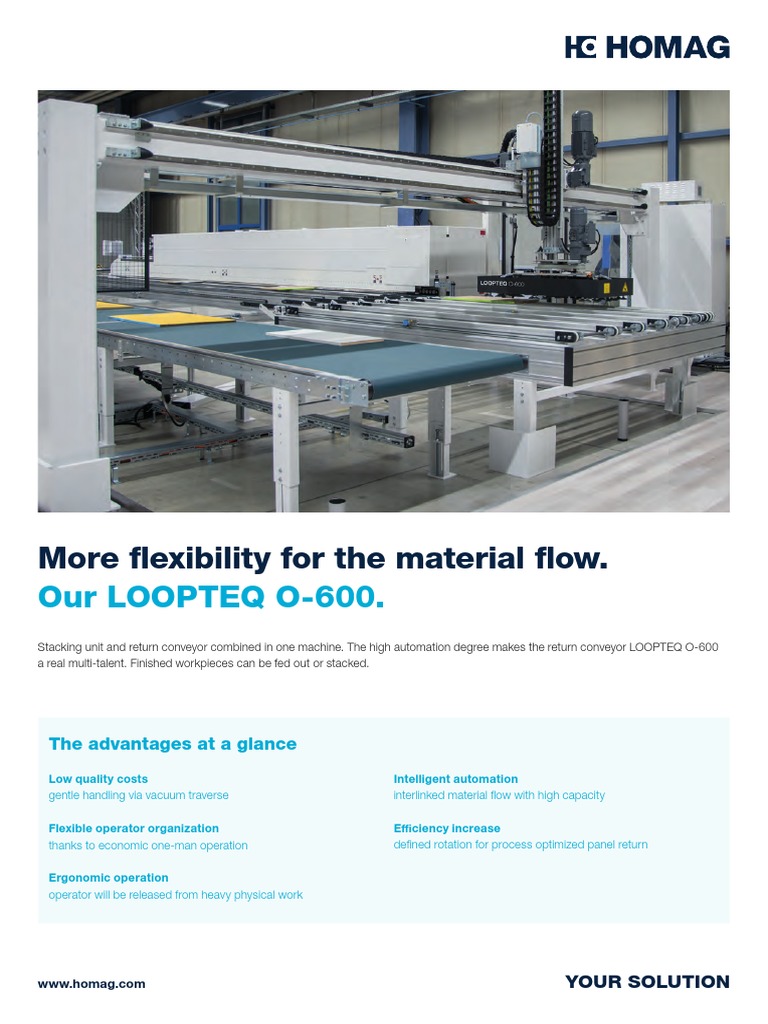 HOMAG

LOOPTEQ O-600

More flexibility for the material flow.
Our LOOPTEQ O-600.

Stacking unit and return conveyor combined in one machine. The high automation degree makes the return conveyor LOOPTEQ O-600 a real multi-talent. Finished workpieces can be fed out or stacked.

The advantages at a glance

Low quality costs
gentle handling via vacuum traverse

Flexible operator organization
thanks to economic one-man operation

Ergonomic operation
operator will be released from heavy physical work

Intelligent automation
interlinked material flow with high capacity

Efficiency increase
defined rotation for process optimized panel return

www.homag.com

YOUR SOLUTION